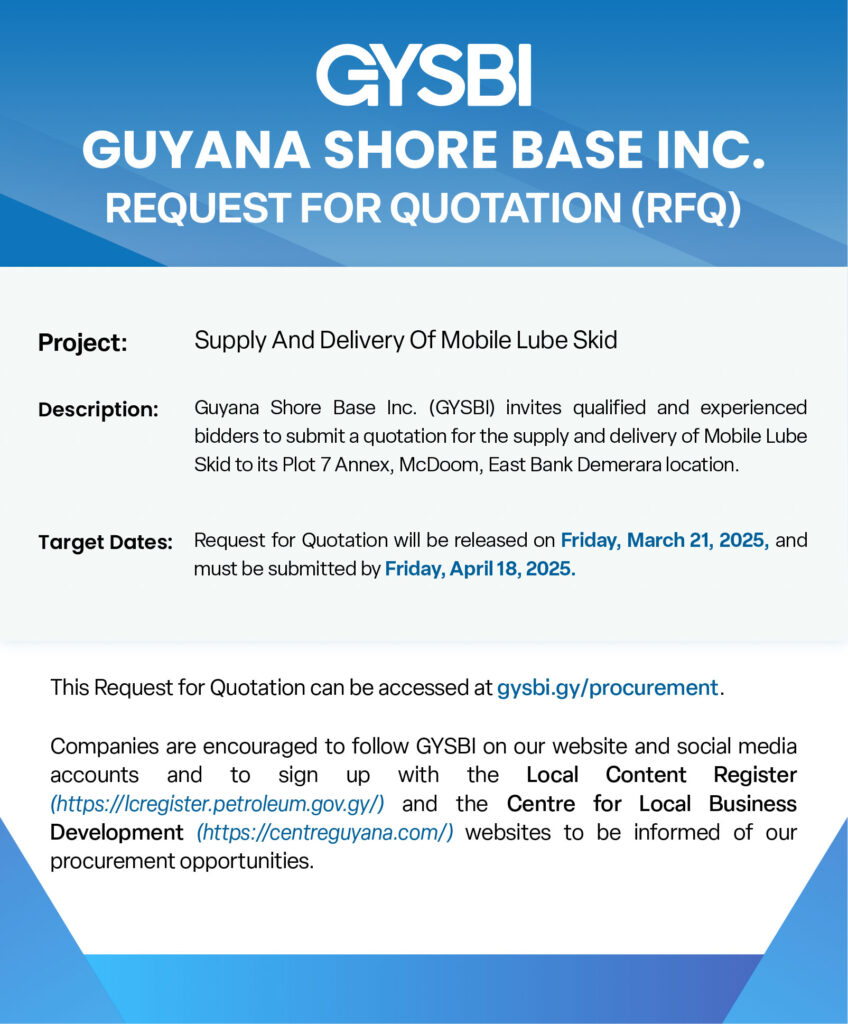 GYSBI
GUYANA SHORE BASE INC.
REQUEST FOR QUOTATION (RFQ)

Project: Supply And Delivery Of Mobile Lube Skid

Description: Guyana Shore Base Inc. (GYSBI) invites qualified and experienced bidders to submit a quotation for the supply and delivery of Mobile Lube Skid to its Plot 7 Annex, McDoom, East Bank Demerara location.

Target Dates: Request for Quotation will be released on Friday, March 21, 2025, and must be submitted by Friday, April 18, 2025.

This Request for Quotation can be accessed at gysbi.gy/procurement.

Companies are encouraged to follow GYSBI on our website and social media accounts and to sign up with the Local Content Register (https://lcregister.petroleum.gov.gy/) and the Centre for Local Business Development (https://centreguyana.com/) websites to be informed of our procurement opportunities.